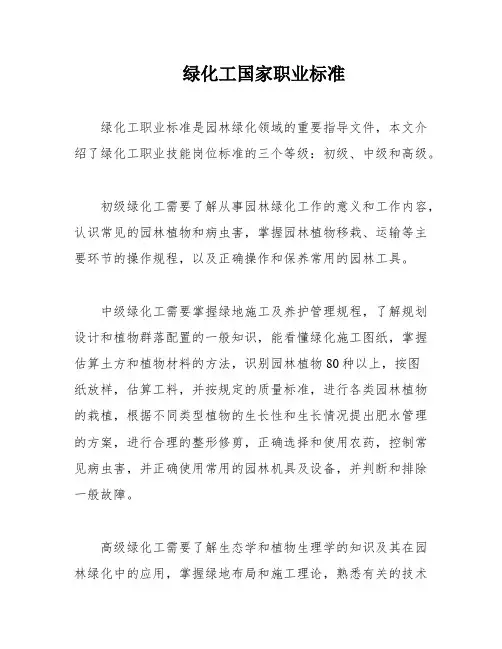 绿化工国家职业标准

绿化工职业标准是园林绿化领域的重要指导文件，本文介绍了绿化工职业技能岗位标准的三个等级：初级、中级和高级。

初级绿化工需要了解从事园林绿化工作的意义和工作内容，认识常见的园林植物和病虫害，掌握园林植物移栽、运输等主要环节的操作规程，以及正确操作和保养常用的园林工具。

中级绿化工需要掌握绿地施工及养护管理规程，了解规划设计和植物群落配置的一般知识，能看懂绿化施工图纸，掌握估算土方和植物材料的方法，识别园林植物80种以上，按图纸放样，估算工料，并按规定的质量标准，进行各类园林植物的栽植，根据不同类型植物的生长性和生长情况提出肥水管理的方案，进行合理的整形修剪，正确选择和使用农药，控制常见病虫害，并正确使用常用的园林机具及设备，并判断和排除一般故障。

高级绿化工需要了解生态学和植物生理学的知识及其在园林绿化中的应用，掌握绿地布局和施工理论，熟悉有关的技术